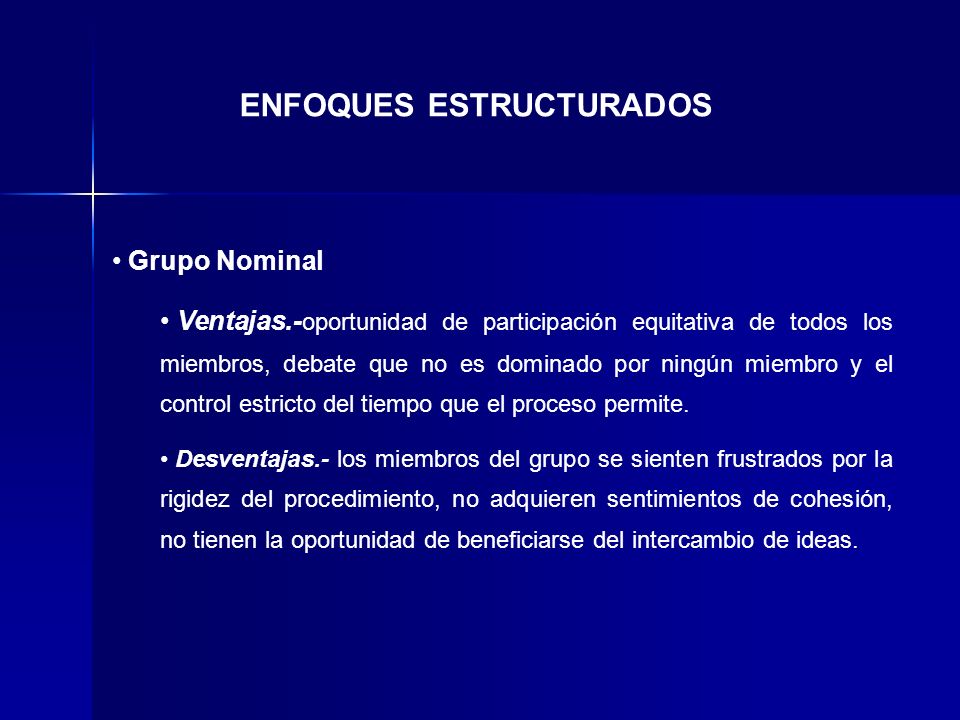 ENFOQUES ESTRUCTURADOS

• Grupo Nominal

• Ventajas.-oportunidad de participación equitativa de todos los miembros, debate que no es dominado por ningún miembro y el control estricto del tiempo que el proceso permite.

• Desventajas.- los miembros del grupo se sienten frustrados por la rigidez del procedimiento, no adquieren sentimientos de cohesión, no tienen la oportunidad de beneficiarse del intercambio de ideas.